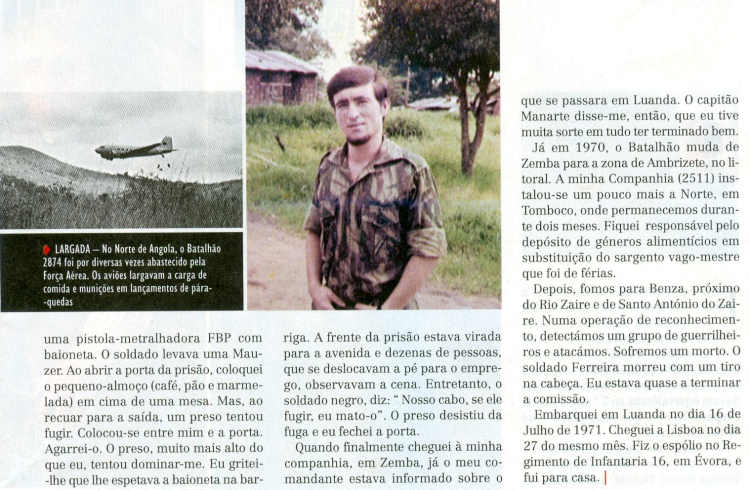 LARGADA — No Norte de Angola, o Batalhão 2874 foi por diversas vezes abastecido pela Força Aérea. Os aviões largavam a carga de comida e munições em lançamentos de pára-quedas

uma pistola-metralhadora FBP com baioneta. O soldado levava uma Mauzer. Ao abrir a porta da prisão, coloquei o pequeno-almoço (café, pão e marmelada) em cima de uma mesa. Mas, ao recuar para a saída, um preso tentou fugir. Colocou-se entre mim e a porta. Agarrei-o. O preso, muito mais alto do que eu, tentou dominar-me. Eu gritei-lhe que lhe espetava a baioneta na barriga. A frente da prisão estava virada para a avenida e dezenas de pessoas, que se deslocavam a pé para o emprego, observavam a cena. Entretanto, o soldado negro, diz: " Nosso cabo, se ele fugir, eu mato-o". O preso desistiu da fuga e eu fechei a porta.

Quando finalmente cheguei à minha companhia, em Zemba, já o meu comandante estava informado sobre o que se passara em Luanda. O capitão Manarte disse-me, então, que eu tive muita sorte em tudo ter terminado bem.

Já em 1970, o Batalhão muda de Zemba para a zona de Ambrizete, no litoral. A minha Companhia (2511) instalou-se um pouco mais a Norte, em Tomboco, onde permanecemos durante dois meses. Fiquei responsável pelo depósito de géneros alimentícios em substituição do sargento vago-mestre que foi de férias.

Depois, fomos para Benza, próximo do Rio Zaire e de Santo António do Zaire. Numa operação de reconhecimento, detectámos um grupo de guerrilheiros e atacámos. Sofremos um morto. O soldado Ferreira morreu com um tiro na cabeça. Eu estava quase a terminar a comissão.

Embarquei em Luanda no dia 16 de Julho de 1971. Cheguei a Lisboa no dia 27 do mesmo mês. Fiz o espólio no Regimento de Infantaria 16, em Évora, e fui para casa.